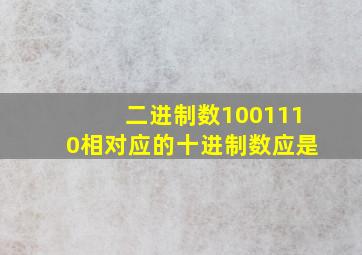 二进制数1001110相对应的十进制数应是